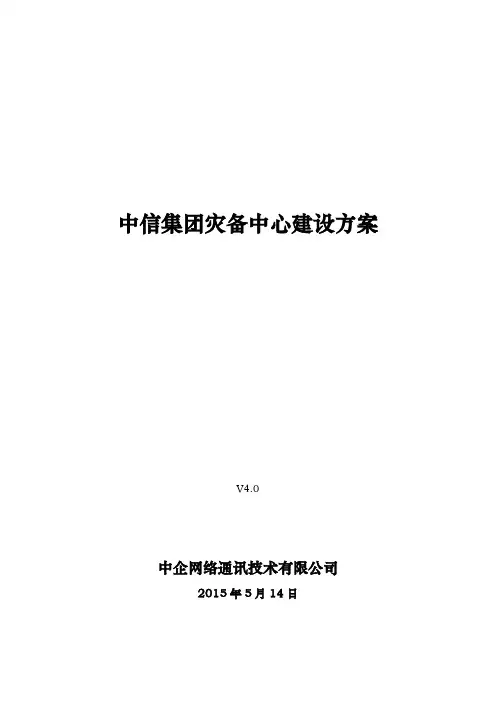 中信集团灾备中心建设方案

V4.0

中企网络通讯技术有限公司

2015年5月14日